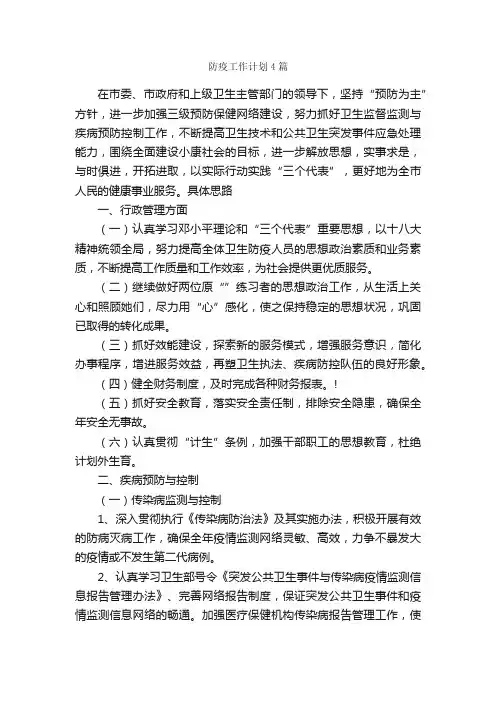 防疫工作计划4篇

在市委、市政府和上级卫生主管部门的领导下，坚持“预防为主”方针，进一步加强三级预防保健网络建设，努力抓好卫生监督监测与疾病预防控制工作，不断提高卫生技术和公共卫生突发事件应急处理能力，围绕全面建设小康社会的目标，进一步解放思想，实事求是，与时俱进，开拓进取，以实际行动实践“三个代表”，更好地为全市人民的健康事业服务。具体思路

一、行政管理方面

（一）认真学习邓小平理论和“三个代表”重要思想，以十八大精神统领全局，努力提高全体卫生防疫人员的思想政治素质和业务素质，不断提高工作质量和工作效率，为社会提供更优质服务。

（二）继续做好两位原“”练习者的思想政治工作，从生活上关心和照顾她们，尽力用“心”感化，使之保持稳定的思想状况，巩固已取得的转化成果。

（三）抓好效能建设，探索新的服务模式，增强服务意识，简化办事程序，增进服务效益，再塑卫生执法、疾病防控队伍的良好形象。

（四）健全财务制度，及时完成各种财务报表。！

（五）抓好安全教育，落实安全责任制，排除安全隐患，确保全年安全无事故。

（六）认真贯彻“计生”条例，加强干部职工的思想教育，杜绝计划外生育。

二、疾病预防与控制

（一）传染病监测与控制

1、深入贯彻执行《传染病防治法》及其实施办法，积极开展有效的防病灭病工作，确保全年疫情监测网络灵敏、高效，力争不暴发大的疫情或不发生第二代病例。

2、认真学习卫生部号令《突发公共卫生事件与传染病疫情监测信息报告管理办法》、完善网络报告制度，保证突发公共卫生事件和疫情监测信息网络的畅通。加强医疗保健机构传染病报告管理工作，使